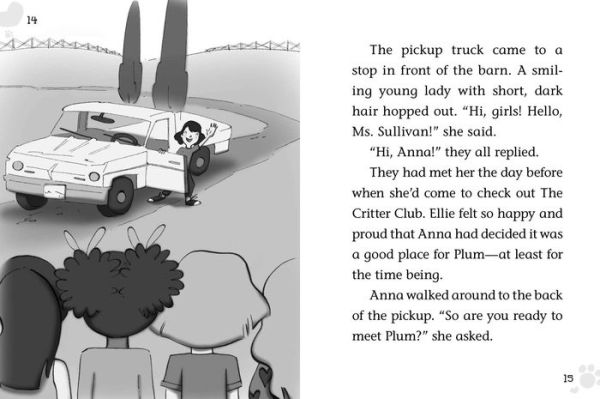 14

The pickup truck came to a stop in front of the barn. A smiling young lady with short, dark hair hopped out. “Hi, girls! Hello, Ms. Sullivan!” she said.

“Hi, Anna!” they all replied.

They had met her the day before when she’d come to check out The Critter Club. Ellie felt so happy and proud that Anna had decided it was a good place for Plum—at least for the time being.

Anna walked around to the back of the pickup. “So are you ready to meet Plum?” she asked.

15